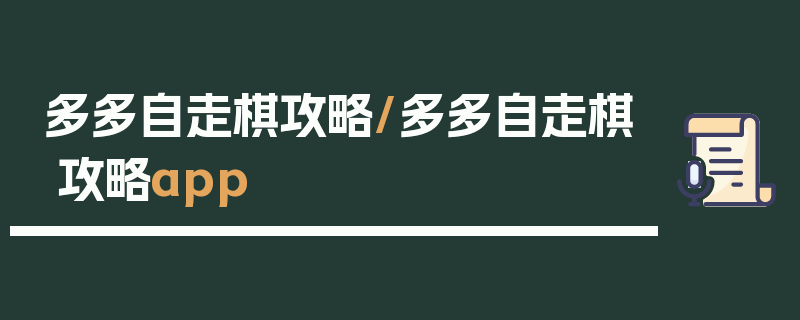 多多自走棋攻略/多多自走棋攻略app